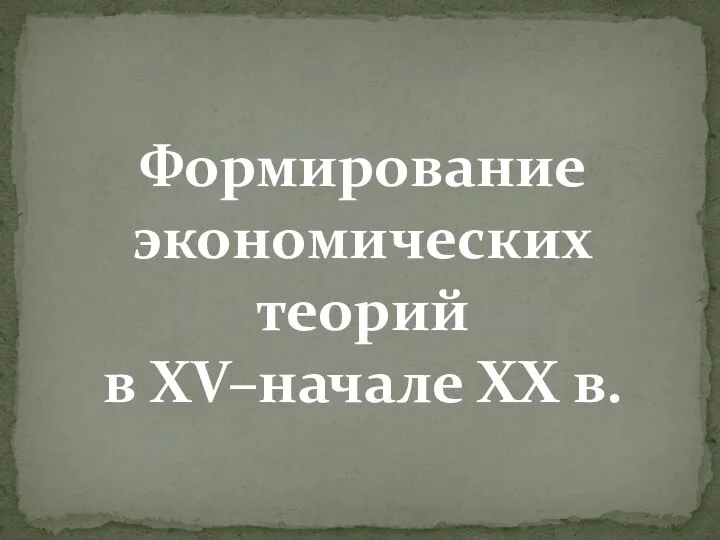 Формирование экономических теорий в XV–начале XX в.